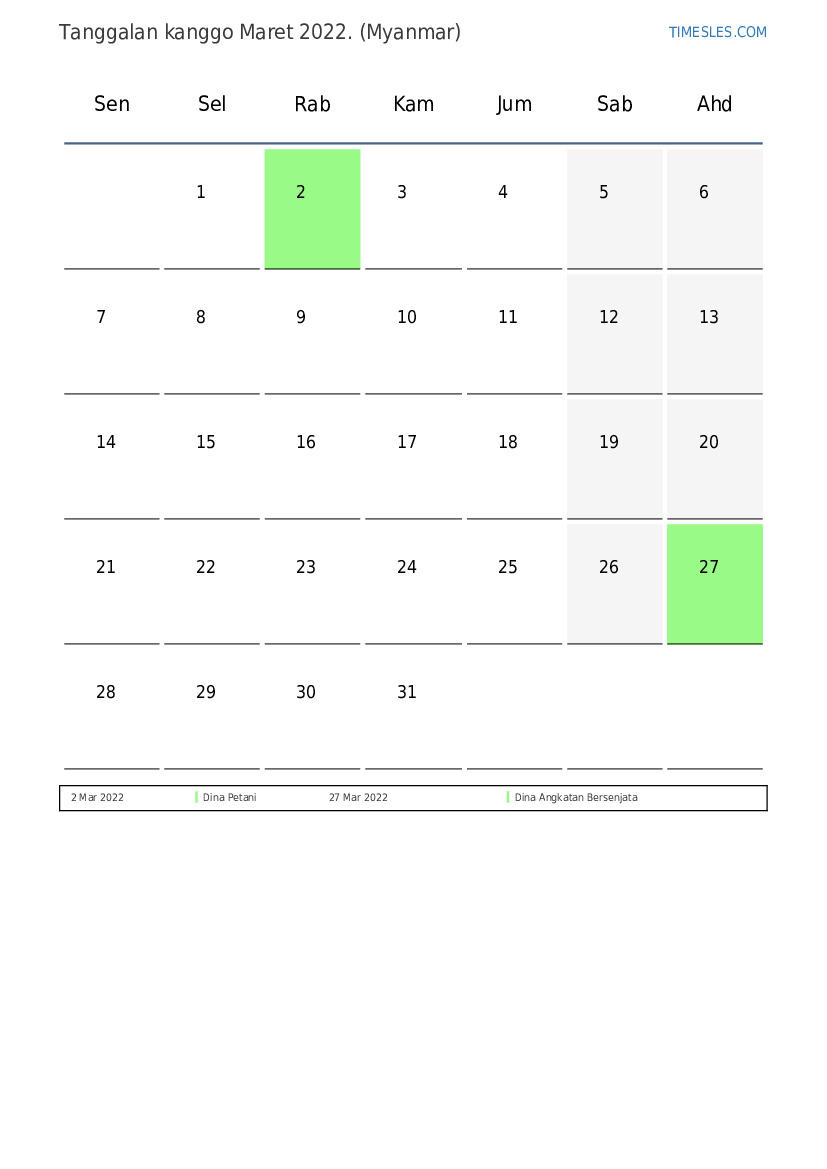 Tanggalan kanggo Maret 2022. (Myanmar)

TIMESLES.COM

| Sen | Sel | Rab | Kam | Jum | Sab | Ahd |
|---|---|---|---|---|---|---|
| | 1 | 2 | 3 | 4 | 5 | 6 |
| 7 | 8 | 9 | 10 | 11 | 12 | 13 |
| 14 | 15 | 16 | 17 | 18 | 19 | 20 |
| 21 | 22 | 23 | 24 | 25 | 26 | 27 |
| 28 | 29 | 30 | 31 | | | |

| 2 Mar 2022 | Dina Petani | 27 Mar 2022 | Dina Angkatan Bersenjata |
|---|---|---|---|